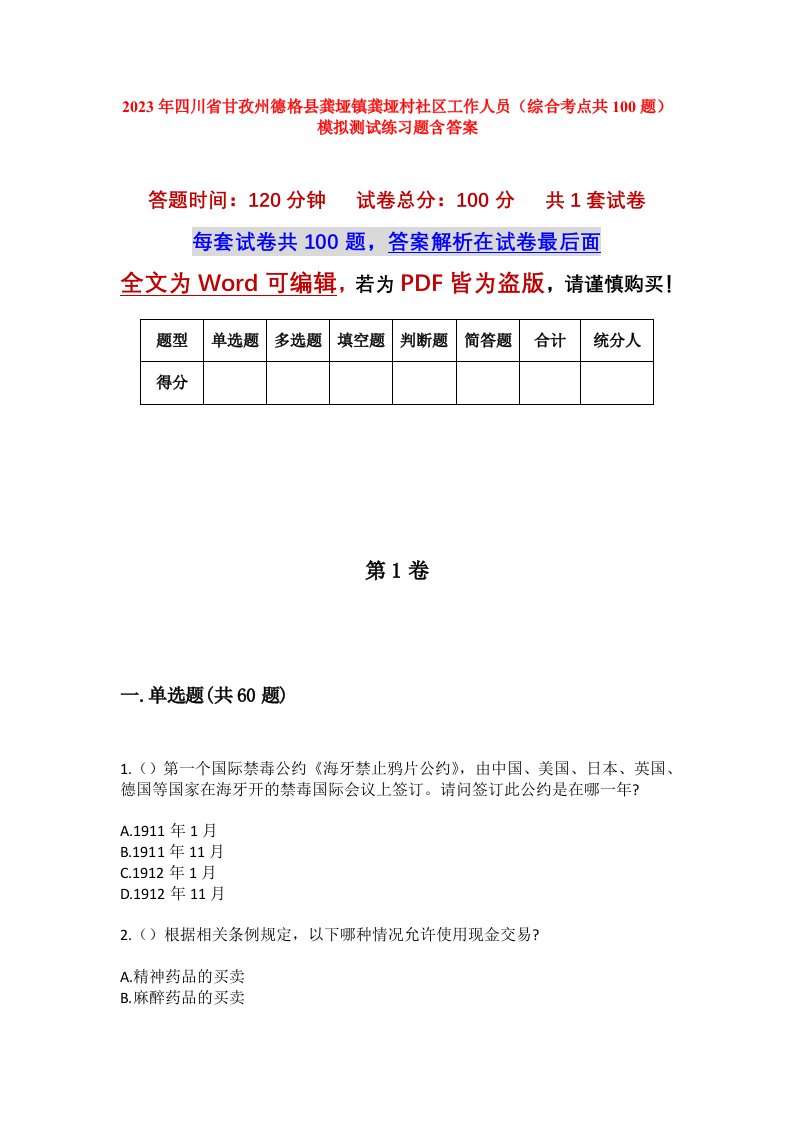 2023年四川省甘孜州德格县龚垭镇龚垭村社区工作人员（综合考点共100题）模拟测试练习题含答案

答题时间：120分钟　试卷总分：100分　共1套试卷

每套试卷共100题，答案解析在试卷最后面

全文为Word可编辑，若为PDF皆为盗版，请谨慎购买！

| 题型 | 单选题 | 多选题 | 填空题 | 判断题 | 简答题 | 合计 | 统分人 |
|---|---|---|---|---|---|---|---|
| 得分 | | | | | | | |

第1卷

一.单选题(共60题)

1.（）第一个国际禁毒公约《海牙禁止鸦片公约》，由中国、美国、日本、英国、德国等国家在海牙开的禁毒国际会议上签订。请问签订此公约是在哪一年?

A.1911年1月
B.1911年11月
C.1912年1月
D.1912年11月

2.（）根据相关条例规定，以下哪种情况允许使用现金交易?

A.精神药品的买卖
B.麻醉药品的买卖